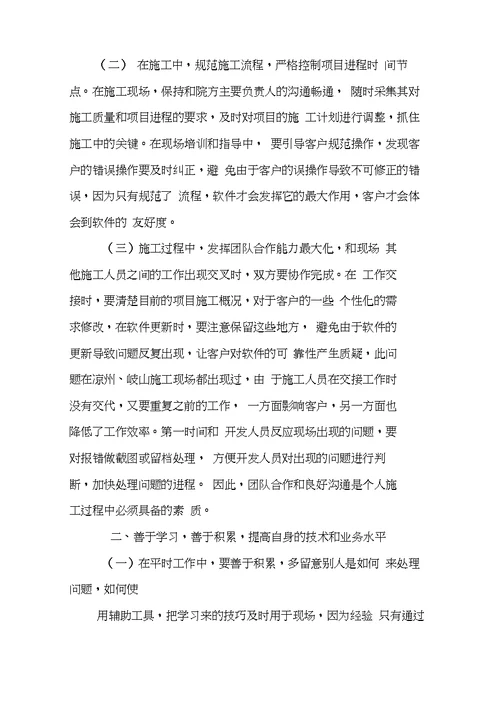 （二） 在施工中，规范施工流程，严格控制项目进程时 间节点。在施工现场，保持和院方主要负责人的沟通畅通， 随时采集其对施工质量和项目进程的要求，及时对项目的施 工计划进行调整，抓住施工中的关键。在现场培训和指导中， 要引导客户规范操作，发现客户的错误操作要及时纠正，避 免由于客户的误操作导致不可修正的错误，因为只有规范了 流程，软件才会发挥它的最大作用，客户才会体会到软件的 友好度。

（三）施工过程中，发挥团队合作能力最大化，和现场 其他施工人员之间的工作出现交叉时，双方要协作完成。在 工作交接时，要清楚目前的项目施工概况，对于客户的一些 个性化的需求修改，在软件更新时，要注意保留这些地方， 避免由于软件的更新导致问题反复出现，让客户对软件的可 靠性产生质疑，此问题在凉州、岐山施工现场都出现过，由 于施工人员在交接工作时没有交代，又要重复之前的工作， 一方面影响客户，另一方面也降低了工作效率。第一时间和 开发人员反应现场出现的问题，要对报错做截图或留档处理， 方便开发人员对出现的问题进行判断，加快处理问题的进程。 因此，团队合作和良好沟通是个人施工过程中必须具备的素 质。

二、善于学习，善于积累，提高自身的技术和业务水平

（一）在平时工作中，要善于积累，多留意别人是如何 来处理问题，如何使

用辅助工具，把学习来的技巧及时用于现场，因为经验 只有通过